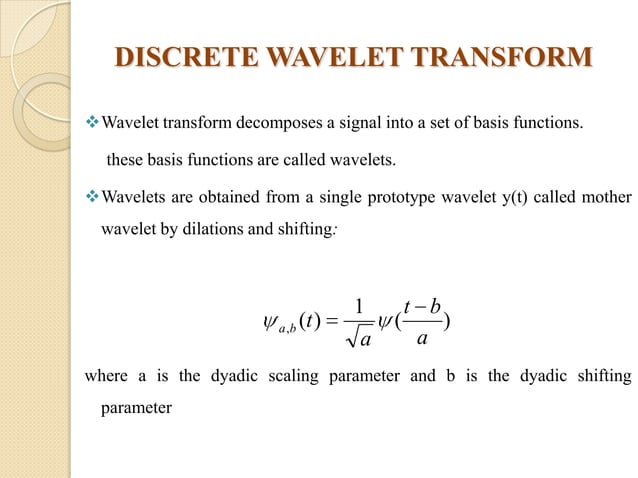 DISCRETE WAVELET TRANSFORM

❖ Wavelet transform decomposes a signal into a set of basis functions.

these basis functions are called wavelets.

❖ Wavelets are obtained from a single prototype wavelet y(t) called mother wavelet by dilations and shifting:

$\psi_{a,b}(t) = \frac{1}{\sqrt{a}}\psi(\frac{t-b}{a})$

where a is the dyadic scaling parameter and b is the dyadic shifting parameter